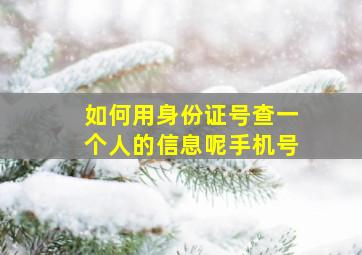 如何用身份证号查一个人的信息呢手机号